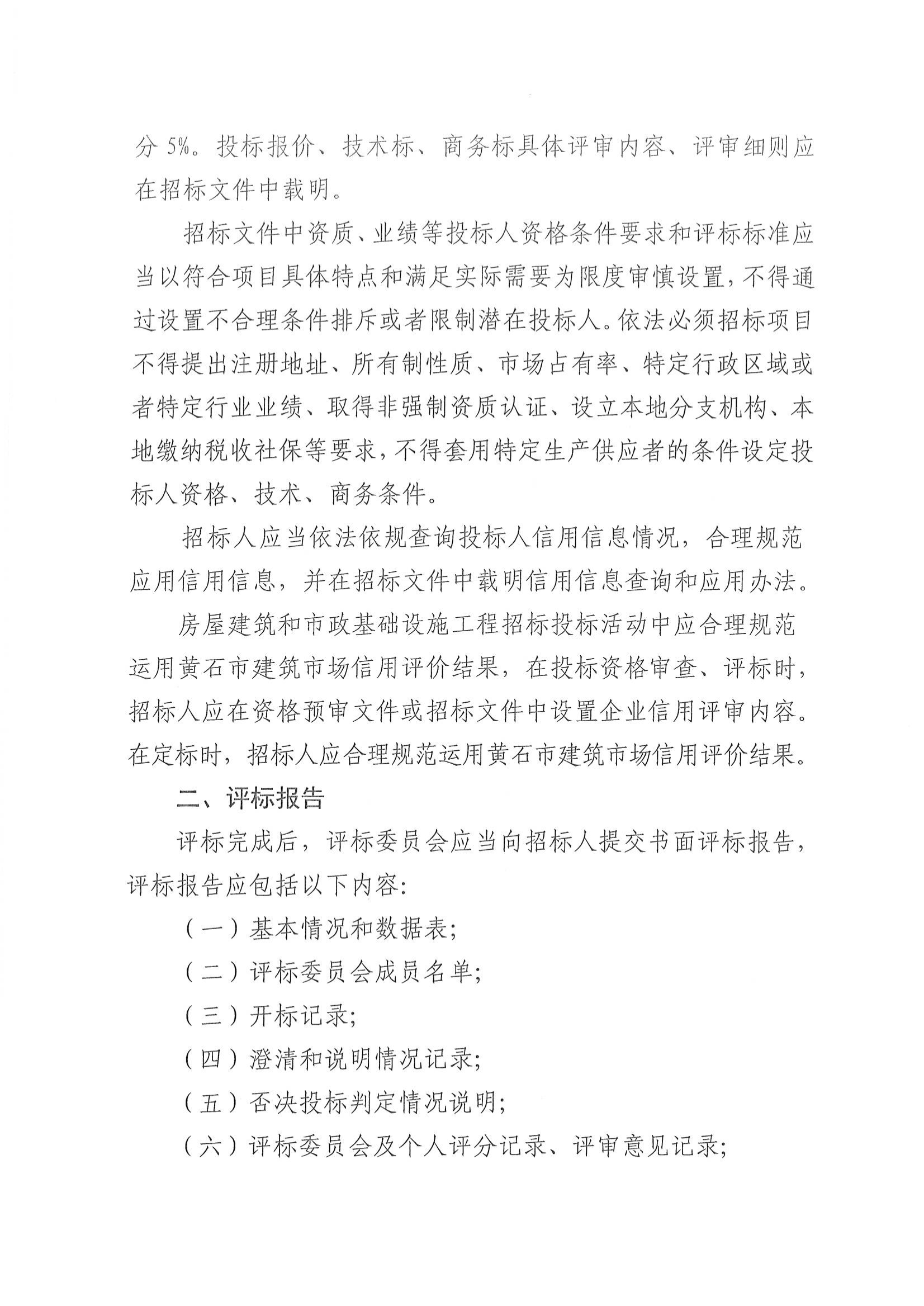 分 5%。投标报价、技术标、商务标具体评审内容、评审细则应在招标文件中载明。

招标文件中资质、业绩等投标人资格条件要求和评标标准应当以符合项目具体特点和满足实际需要为限度审慎设置，不得通过设置不合理条件排斥或者限制潜在投标人。依法必须招标项目不得提出注册地址、所有制性质、市场占有率、特定行政区域或者特定行业业绩、取得非强制资质认证、设立本地分支机构、本地缴纳税收社保等要求，不得套用特定生产供应者的条件设定投标人资格、技术、商务条件。

招标人应当依法依规查询投标人信用信息情况，合理规范应用信用信息，并在招标文件中载明信用信息查询和应用办法。

房屋建筑和市政基础设施工程招标投标活动中应合理规范运用黄石市建筑市场信用评价结果，在投标资格审查、评标时，招标人应在资格预审文件或招标文件中设置企业信用评审内容。在定标时，招标人应合理规范运用黄石市建筑市场信用评价结果。

二、评标报告

评标完成后，评标委员会应当向招标人提交书面评标报告，评标报告应包括以下内容：

（一）基本情况和数据表；

（二）评标委员会成员名单；

（三）开标记录；

（四）澄清和说明情况记录；

（五）否决投标判定情况说明；

（六）评标委员会及个人评分记录、评审意见记录；